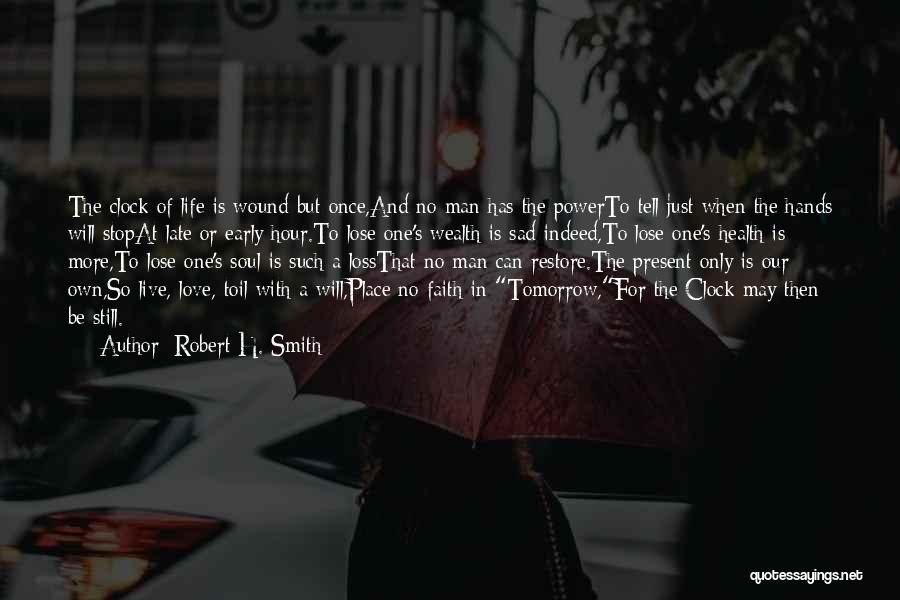 The clock of life is wound but once,And no man has the powerTo tell just when the hands will stopAt late or early hour.To lose one's wealth is sad indeed,To lose one's health is more,To lose one's soul is such a lossThat no man can restore.The present only is our own,So live, love, toil with a will,Place no faith in "Tomorrow,"For the Clock may then be still.

Author: Robert H. Smith

quotessayings.net